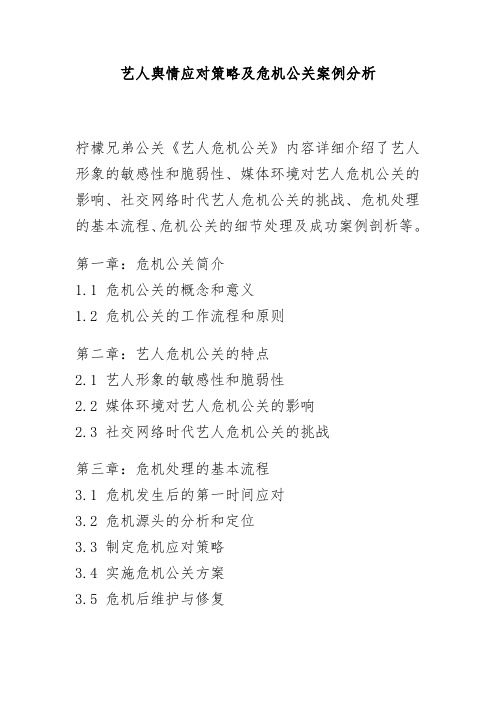 艺人舆情应对策略及危机公关案例分析

柠檬兄弟公关《艺人危机公关》内容详细介绍了艺人形象的敏感性和脆弱性、媒体环境对艺人危机公关的影响、社交网络时代艺人危机公关的挑战、危机处理的基本流程、危机公关的细节处理及成功案例剖析等。

第一章：危机公关简介
1.1 危机公关的概念和意义
1.2 危机公关的工作流程和原则

第二章：艺人危机公关的特点
2.1 艺人形象的敏感性和脆弱性
2.2 媒体环境对艺人危机公关的影响
2.3 社交网络时代艺人危机公关的挑战

第三章：危机处理的基本流程
3.1 危机发生后的第一时间应对
3.2 危机源头的分析和定位
3.3 制定危机应对策略
3.4 实施危机公关方案
3.5 危机后维护与修复